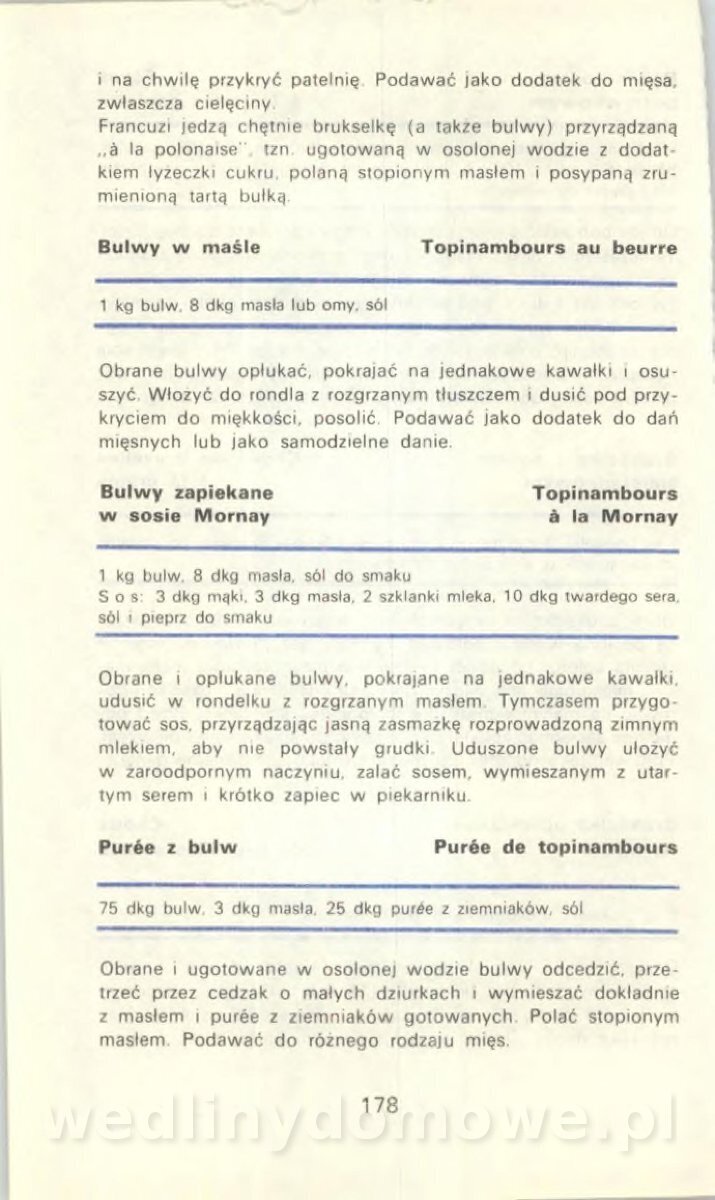 i na chwilę przykryć patelnię. Podawać jako dodatek do mięsa, zwłaszcza cielęciny.
Francuzi jedzą chętnie brukselkę (a także bulwy) przyrządzaną „à la polonaise", tzn. ugotowaną w osolonej wodzie z dodatkiem łyżeczki cukru, polaną stopionym masłem i posypaną zrumienioną tartą bułką.

Bulwy w maśle Topinambours au beurre

1 kg bulw, 8 dkg masła lub omy, sól

Obrane bulwy opłukać, pokrajać na jednakowe kawałki i osuszyć. Włożyć do rondla z rozgrzanym tłuszczem i dusić pod przykryciem do miękkości, posolić. Podawać jako dodatek do dań mięsnych lub jako samodzielne danie.

Bulwy zapiekane w sosie Mornay Topinambours à la Mornay

1 kg bulw, 8 dkg masła, sól do smaku
S o s: 3 dkg mąki, 3 dkg masła, 2 szklanki mleka, 10 dkg twardego sera, sól i pieprz do smaku

Obrane i opłukane bulwy, pokrajane na jednakowe kawałki, udusić w rondelku z rozgrzanym masłem. Tymczasem przygotować sos, przyrządzając jasną zasmażkę rozprowadzoną zimnym mlekiem, aby nie powstały grudki. Uduszone bulwy ułożyć w żaroodpornym naczyniu, zalać sosem, wymieszanym z utartym serem i krótko zapiec w piekarniku.

Purée z bulw Purée de topinambours

75 dkg bulw, 3 dkg masła, 25 dkg purée z ziemniaków, sól

Obrane i ugotowane w osolonej wodzie bulwy odcedzić, przetrzeć przez cedzak o małych dziurkach i wymieszać dokładnie z masłem i purée z ziemniaków gotowanych. Polać stopionym masłem. Podawać do różnego rodzaju mięs.

178

wedlinydomowe.pl